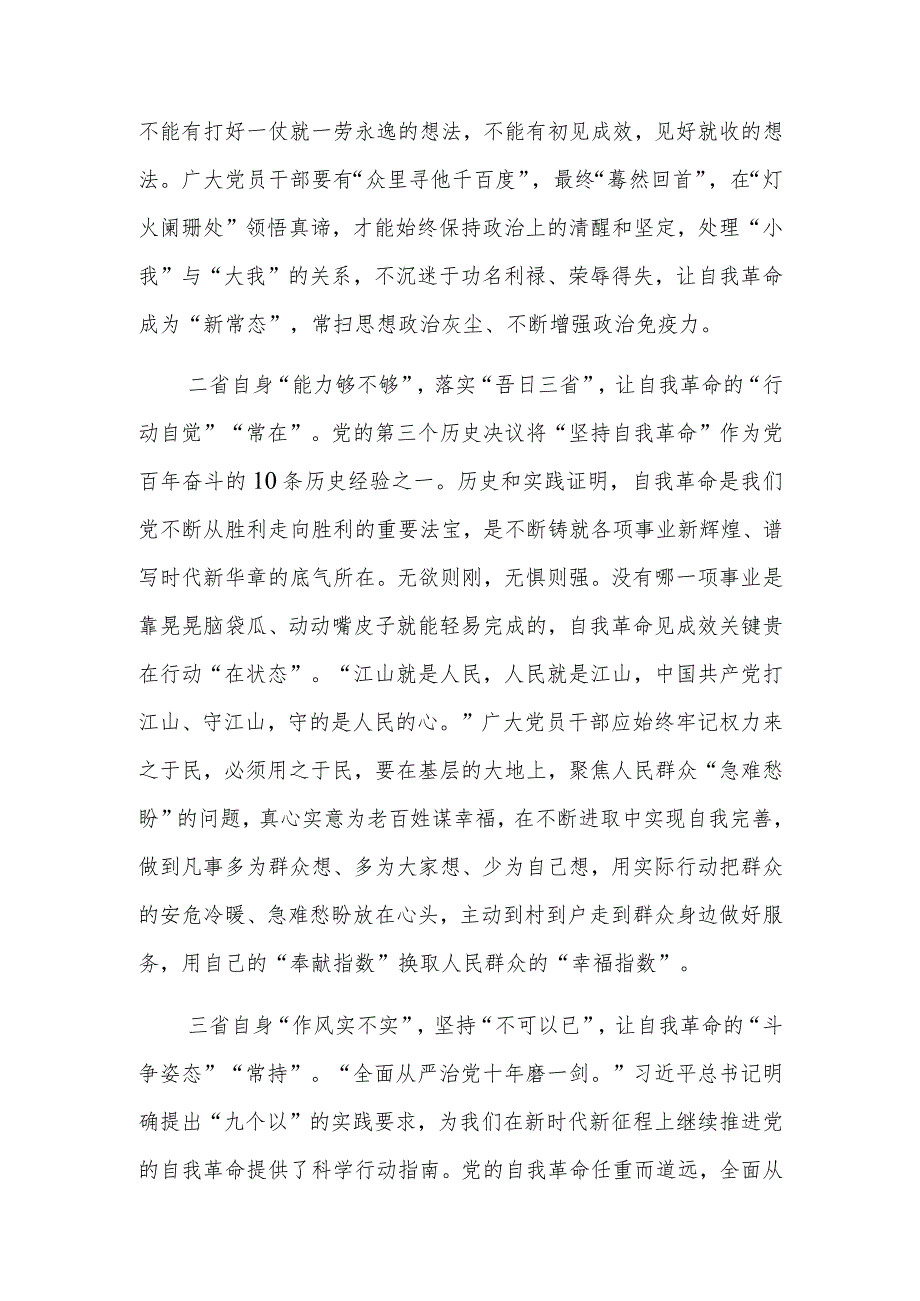 不能有打好一仗就一劳永逸的想法，不能有初见成效，见好就收的想法。广大党员干部要有“众里寻他千百度”，最终“蓦然回首”，在“灯火阑珊处”领悟真谛，才能始终保持政治上的清醒和坚定，处理“小我”与“大我”的关系，不沉迷于功名利禄、荣辱得失，让自我革命成为“新常态”，常扫思想政治灰尘、不断增强政治免疫力。

二省自身“能力够不够”，落实“吾日三省”，让自我革命的“行动自觉”“常在”。党的第三个历史决议将“坚持自我革命”作为党百年奋斗的10条历史经验之一。历史和实践证明，自我革命是我们党不断从胜利走向胜利的重要法宝，是不断铸就各项事业新辉煌、谱写时代新华章的底气所在。无欲则刚，无惧则强。没有哪一项事业是靠晃晃脑袋瓜、动动嘴皮子就能轻易完成的，自我革命见成效关键贵在行动“在状态”。“江山就是人民，人民就是江山，中国共产党打江山、守江山，守的是人民的心。”广大党员干部应始终牢记权力来之于民，必须用之于民，要在基层的大地上，聚焦人民群众“急难愁盼”的问题，真心实意为老百姓谋幸福，在不断进取中实现自我完善，做到凡事多为群众想、多为大家想、少为自己想，用实际行动把群众的安危冷暖、急难愁盼放在心头，主动到村到户走到群众身边做好服务，用自己的“奉献指数”换取人民群众的“幸福指数”。

三省自身“作风实不实”，坚持“不可以已”，让自我革命的“斗争姿态”“常持”。“全面从严治党十年磨一剑。”习近平总书记明确提出“九个以”的实践要求，为我们在新时代新征程上继续推进党的自我革命提供了科学行动指南。党的自我革命任重而道远，全面从